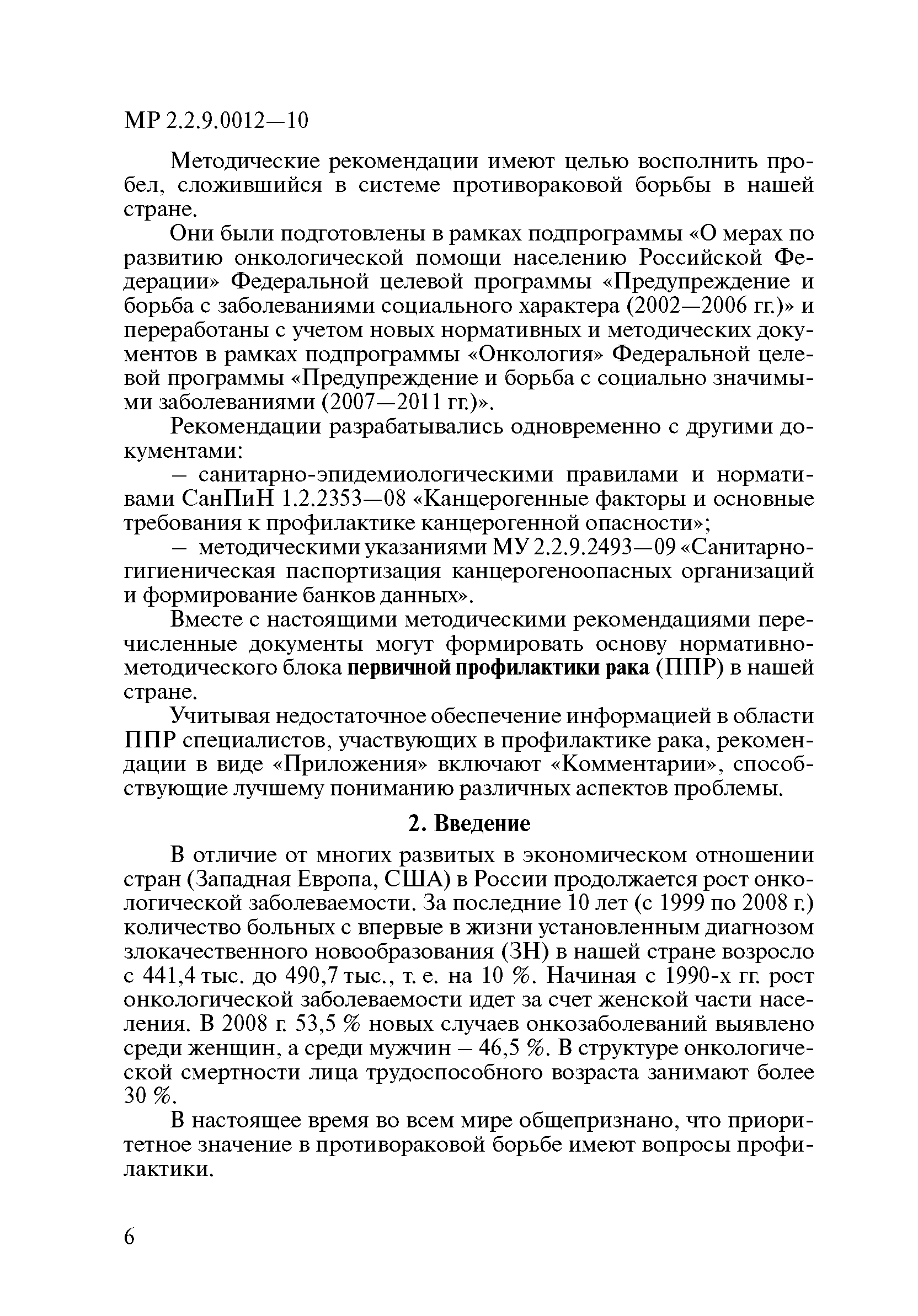 МР 2.2.9.0012—10

Методические рекомендации имеют целью восполнить пробел, сложившийся в системе противораковой борьбы в нашей стране.

Они были подготовлены в рамках подпрограммы «О мерах по развитию онкологической помощи населению Российской Федерации» Федеральной целевой программы «Предупреждение и борьба с заболеваниями социального характера (2002—2006 гг.)» и переработаны с учетом новых нормативных и методических документов в рамках подпрограммы «Онкология» Федеральной целевой программы «Предупреждение и борьба с социально значимыми заболеваниями (2007—2011 гг.)».

Рекомендации разрабатывались одновременно с другими документами:

– санитарно-эпидемиологическими правилами и нормативами СанПиН 1.2.2353—08 «Канцерогенные факторы и основные требования к профилактике канцерогенной опасности»;

– методическими указаниями МУ 2.2.9.2493—09 «Санитарно-гигиеническая паспортизация канцерогеноопасных организаций и формирование банков данных».

Вместе с настоящими методическими рекомендациями перечисленные документы могут формировать основу нормативно-методического блока первичной профилактики рака (ППР) в нашей стране.

Учитывая недостаточное обеспечение информацией в области ППР специалистов, участвующих в профилактике рака, рекомендации в виде «Приложения» включают «Комментарии», способствующие лучшему пониманию различных аспектов проблемы.

2. Введение

В отличие от многих развитых в экономическом отношении стран (Западная Европа, США) в России продолжается рост онкологической заболеваемости. За последние 10 лет (с 1999 по 2008 г.) количество больных с впервые в жизни установленным диагнозом злокачественного новообразования (ЗН) в нашей стране возросло с 441,4 тыс. до 490,7 тыс., т. е. на 10 %. Начиная с 1990-х гг. рост онкологической заболеваемости идет за счет женской части населения. В 2008 г. 53,5 % новых случаев онкозаболеваний выявлено среди женщин, а среди мужчин – 46,5 %. В структуре онкологической смертности лица трудоспособного возраста занимают более 30 %.

В настоящее время во всем мире общепризнано, что приоритетное значение в противораковой борьбе имеют вопросы профилактики.

6